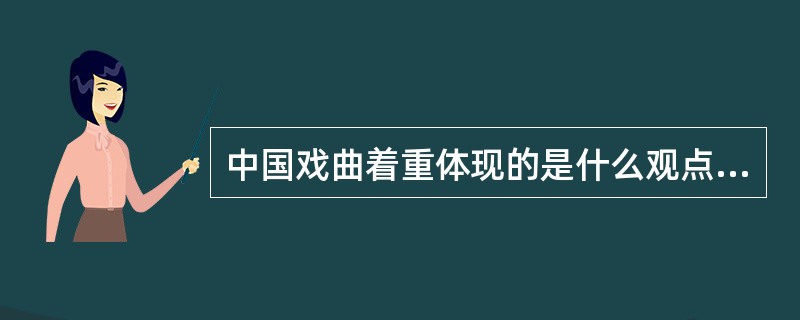 中国戏曲着重体现的是什么观点...